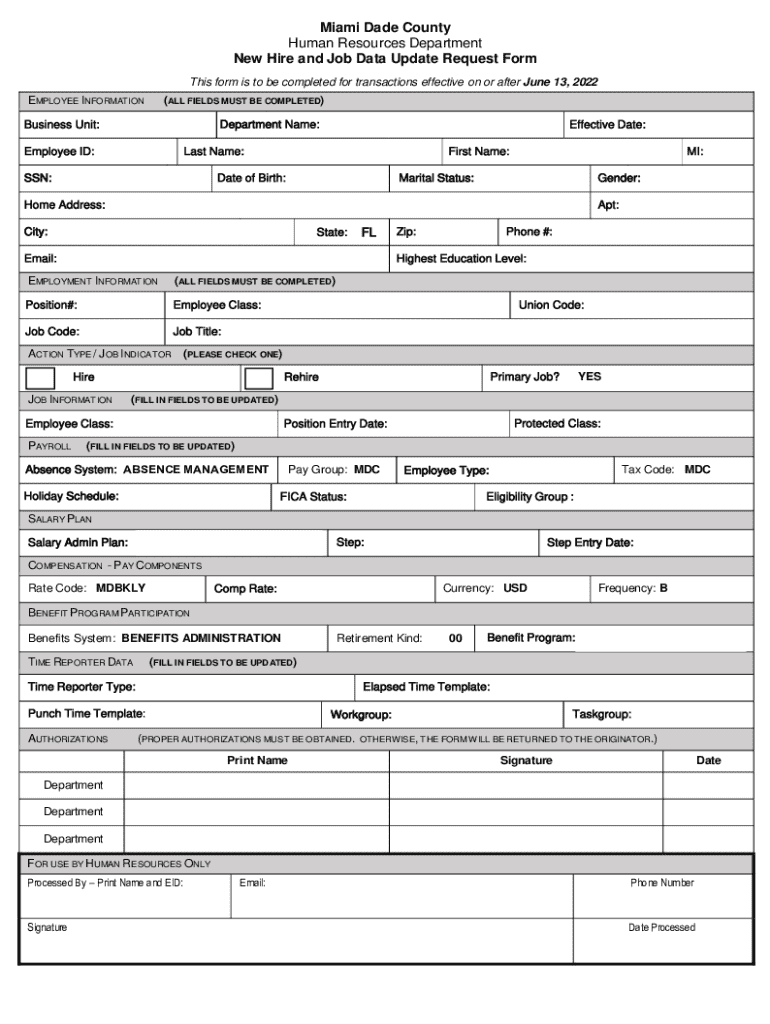 Miami Dade County
Human Resources Department
New Hire and Job Data Update Request Form

This form is to be completed for transactions effective on or after June 13, 2022

EMPLOYEE INFORMATION (ALL FIELDS MUST BE COMPLETED)

Business Unit: Department Name: Effective Date:

Employee ID: Last Name: First Name: MI:

SSN: Date of Birth: Marital Status: Gender:

Home Address: Apt:

City: State: FL Zip: Phone #:

Email: Highest Education Level:

EMPLOYMENT INFORMATION (ALL FIELDS MUST BE COMPLETED)

Position#: Employee Class: Union Code:

Job Code: Job Title:

ACTION TYPE / JOB INDICATOR (PLEASE CHECK ONE)

Hire Rehire Primary Job? YES

JOB INFORMATION (FILL IN FIELDS TO BE UPDATED)

Employee Class: Position Entry Date: Protected Class:

PAYROLL (FILL IN FIELDS TO BE UPDATED)

Absence System: ABSENCE MANAGEMENT Pay Group: MDC Employee Type: Tax Code: MDC

Holiday Schedule: FICA Status: Eligibility Group :

SALARY PLAN

Salary Admin Plan: Step: Step Entry Date:

COMPENSATION - PAY COMPONENTS

Rate Code: MDBKLY Comp Rate: Currency: USD Frequency: B

BENEFIT PROGRAM PARTICIPATION

Benefits System: BENEFITS ADMINISTRATION Retirement Kind: 00 Benefit Program:

TIME REPORTER DATA (FILL IN FIELDS TO BE UPDATED)

Time Reporter Type: Elapsed Time Template:

Punch Time Template: Workgroup: Taskgroup:

AUTHORIZATIONS (PROPER AUTHORIZATIONS MUST BE OBTAINED. OTHERWISE, THE FORM WILL BE RETURNED TO THE ORIGINATOR.)

| | Print Name | Signature | Date |
|---|---|---|---|
| Department | | | |
| Department | | | |
| Department | | | |

FOR USE BY HUMAN RESOURCES ONLY

Processed By – Print Name and EID: Email: Phone Number

Signature Date Processed